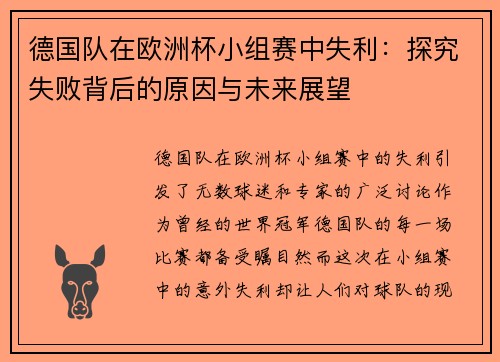 德国队在欧洲杯小组赛中失利：探究失败背后的原因与未来展望

德国队在欧洲杯小组赛中的失利引发了无数球迷和专家的广泛讨论作为曾经的世界冠军德国队的每一场比赛都备受瞩目然而这次在小组赛中的意外失利却让人们对球队的现